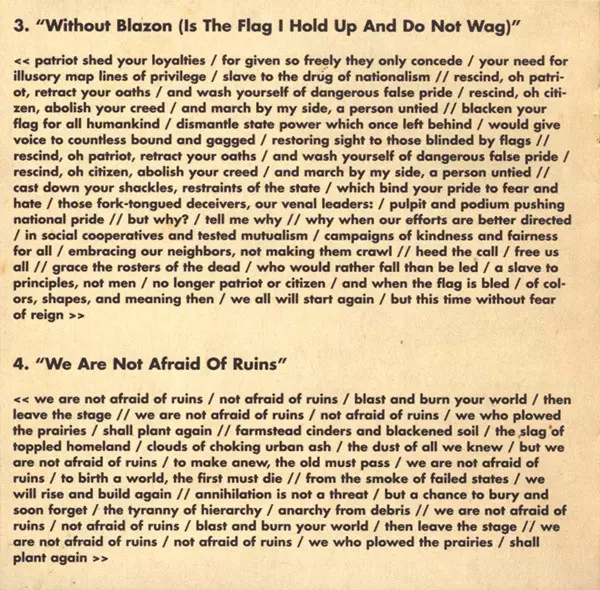 3. "Without Blazon (Is The Flag I Hold Up And Do Not Wag)"

<< patriot shed your loyalties / for given so freely they only concede / your need for illusory map lines of privilege / slave to the drug of nationalism // rescind, oh patriot, retract your oaths / and wash yourself of dangerous false pride / rescind, oh citizen, abolish your creed / and march by my side, a person untied // blacken your flag for all humankind / dismantle state power which once left behind / would give voice to countless bound and gagged / restoring sight to those blinded by flags // rescind, oh patriot, retract your oaths / and wash yourself of dangerous false pride / rescind, oh citizen, abolish your creed / and march by my side, a person untied // cast down your shackles, restraints of the state / which bind your pride to fear and hate / those fork-tongued deceivers, our venal leaders: / pulpit and podium pushing national pride // but why? / tell me why // why when our efforts are better directed / in social cooperatives and tested mutualism / campaigns of kindness and fairness for all / embracing our neighbors, not making them crawl // heed the call / free us all // grace the rosters of the dead / who would rather fall than be led / a slave to principles, not men / no longer patriot or citizen / and when the flag is bled / of colors, shapes, and meaning then / we all will start again / but this time without fear of reign >>

4. "We Are Not Afraid Of Ruins"

<< we are not afraid of ruins / not afraid of ruins / blast and burn your world / then leave the stage // we are not afraid of ruins / not afraid of ruins / we who plowed the prairies / shall plant again // farmstead cinders and blackened soil / the slag of toppled homeland / clouds of choking urban ash / the dust of all we knew / but we are not afraid of ruins / to make anew, the old must pass / we are not afraid of ruins / to birth a world, the first must die // from the smoke of failed states / we will rise and build again // annihilation is not a threat / but a chance to bury and soon forget / the tyranny of hierarchy / anarchy from debris // we are not afraid of ruins / not afraid of ruins / blast and burn your world / then leave the stage // we are not afraid of ruins / not afraid of ruins / we who plowed the prairies / shall plant again >>